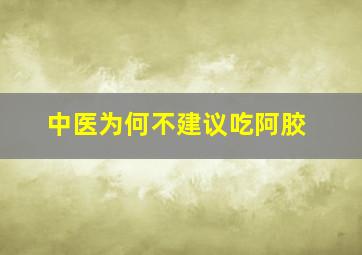 中医为何不建议吃阿胶